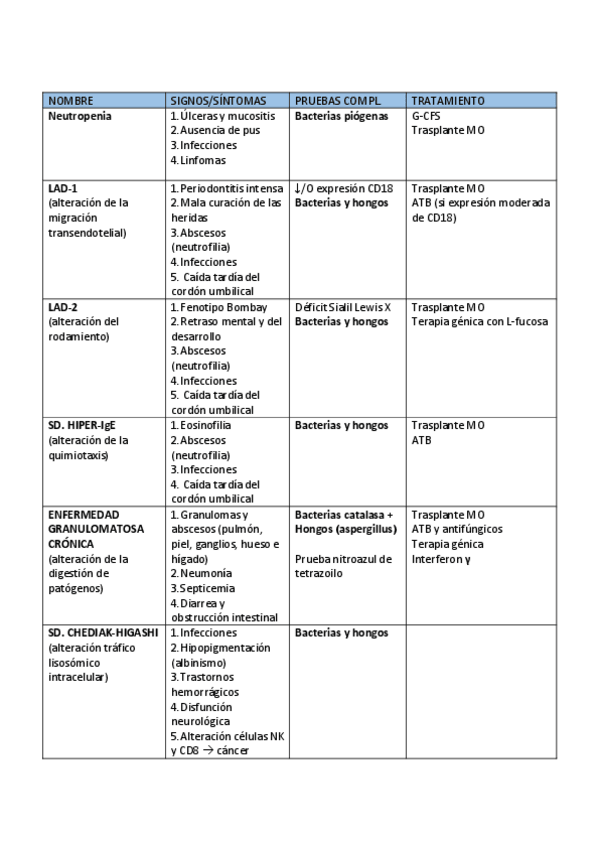 | NOMBRE | SIGNOS/SÍNTOMAS | PRUEBAS COMPL. | TRATAMIENTO |
|---|---|---|---|
| **Neutropenia** | 1. Úlceras y mucositis 2. Ausencia de pus 3. Infecciones 4. Linfomas | **Bacterias piógenas** | G-CFS Trasplante MO |
| **LAD-1** (alteración de la migración transendotelial) | 1. Periodontitis intensa 2. Mala curación de las heridas 3. Abscesos (neutrofilia) 4. Infecciones 5. Caída tardía del cordón umbilical | ↓/O expresión CD18 **Bacterias y hongos** | Trasplante MO ATB (si expresión moderada de CD18) |
| **LAD-2** (alteración del rodamiento) | 1. Fenotipo Bombay 2. Retraso mental y del desarrollo 3. Abscesos (neutrofilia) 4. Infecciones 5. Caída tardía del cordón umbilical | Déficit Sialil Lewis X **Bacterias y hongos** | Trasplante MO Terapia génica con L-fucosa |
| **SD. HIPER-IgE** (alteración de la quimiotaxis) | 1. Eosinofilia 2. Abscesos (neutrofilia) 3. Infecciones 4. Caída tardía del cordón umbilical | **Bacterias y hongos** | Trasplante MO ATB |
| **ENFERMEDAD GRANULOMATOSA CRÓNICA** (alteración de la digestión de patógenos) | 1. Granulomas y abscesos (pulmón, piel, ganglios, hueso e hígado) 2. Neumonía 3. Septicemia 4. Diarrea y obstrucción intestinal | **Bacterias catalasa + Hongos (aspergillus)** Prueba nitroazul de tetrazoilo | Trasplante MO ATB y antifúngicos Terapia génica Interferon γ |
| **SD. CHEDIAK-HIGASHI** (alteración tráfico lisosómico intracelular) | 1. Infecciones 2. Hipopigmentación (albinismo) 3. Trastornos hemorrágicos 4. Disfunción neurológica 5. Alteración células NK y CD8 → cáncer | **Bacterias y hongos** | |